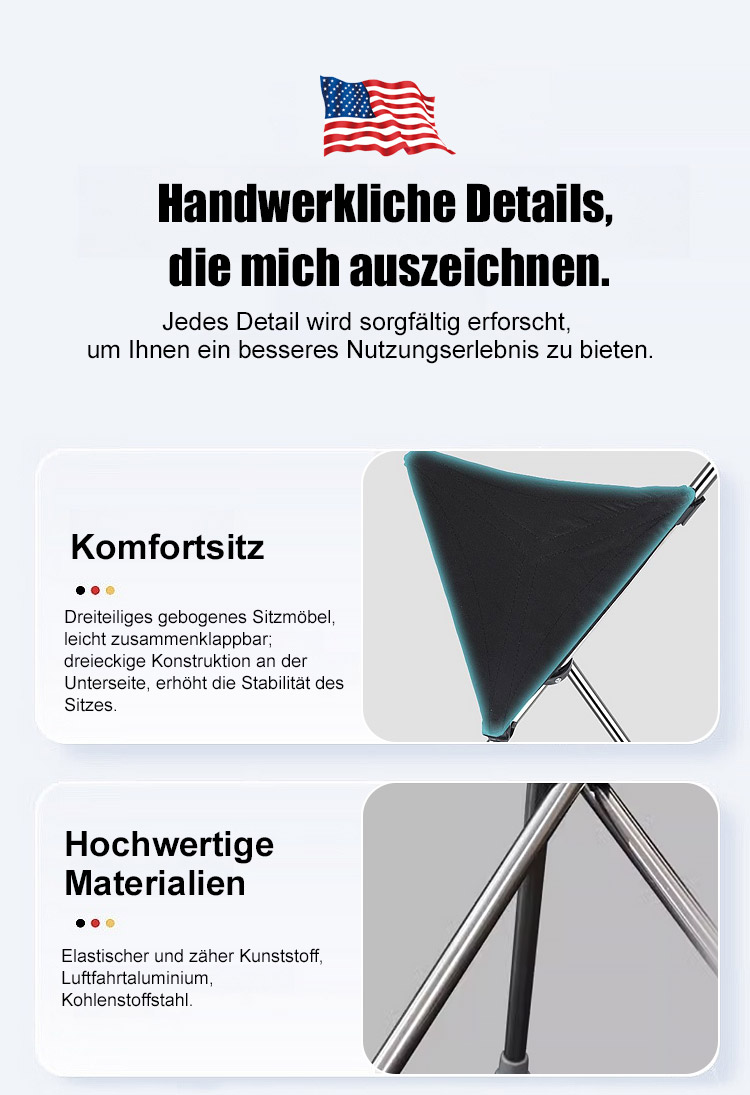 Handwerkliche Details, die mich auszeichnen.

Jedes Detail wird sorgfältig erforscht, um Ihnen ein besseres Nutzungserlebnis zu bieten.

Komfortsitz

Dreiteiliges gebogenes Sitzmöbel, leicht zusammenklappbar; dreieckige Konstruktion an der Unterseite, erhöht die Stabilität des Sitzes.

Hochwertige Materialien

Elastischer und zäher Kunststoff, Luftfahrtaluminium, Kohlenstoffstahl.